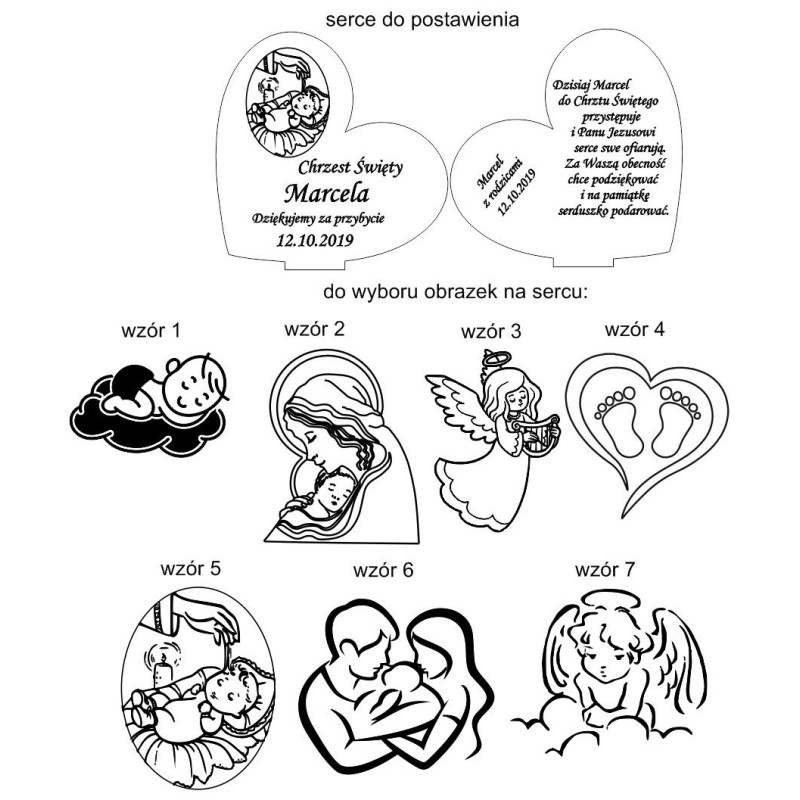 serce do postawienia

Chrzest Święty
Marcela
Dziękujemy za przybycie
12.10.2019

Marcel
z rodzicami
12.10.2019

Dzisiaj Marcel
do Chrztu Świętego
przystępuje
i Panu Jezusowi
serce swe ofiarują.
Za Waszą obecność
chce podziękować
i na pamiątkę
serduszko podarować.

do wyboru obrazek na sercu:

wzór 1

wzór 2

wzór 3

wzór 4

wzór 5

wzór 6

wzór 7